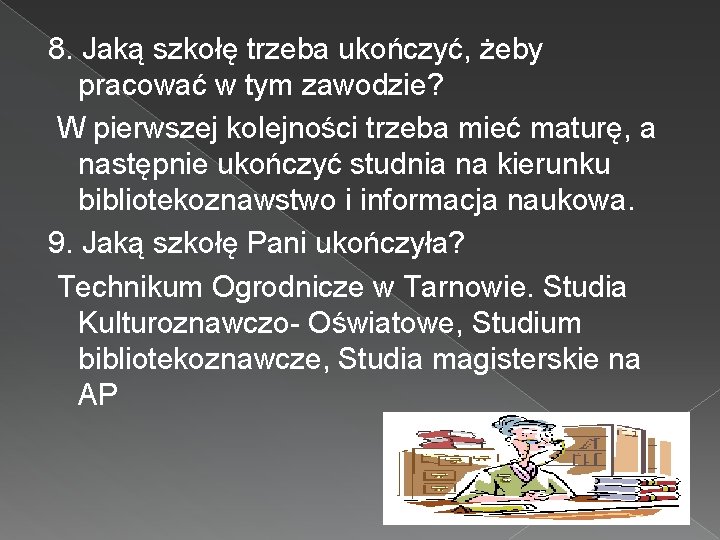 8. Jaką szkołę trzeba ukończyć, żeby pracować w tym zawodzie?

W pierwszej kolejności trzeba mieć maturę, a następnie ukończyć studnia na kierunku bibliotekoznawstwo i informacja naukowa.

9. Jaką szkołę Pani ukończyła?

Technikum Ogrodnicze w Tarnowie. Studia Kulturoznawczo- Oświatowe, Studium bibliotekoznawcze, Studia magisterskie na AP